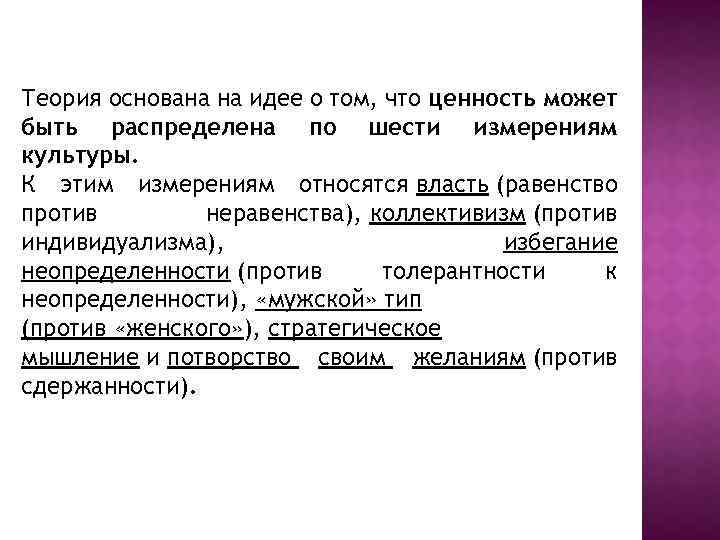 Теория основана на идее о том, что ценность может быть распределена по шести измерениям культуры.

К этим измерениям относятся власть (равенство против неравенства), коллективизм (против индивидуализма), избегание неопределенности (против толерантности к неопределенности), «мужской» тип (против «женского»), стратегическое мышление и потворство своим желаниям (против сдержанности).